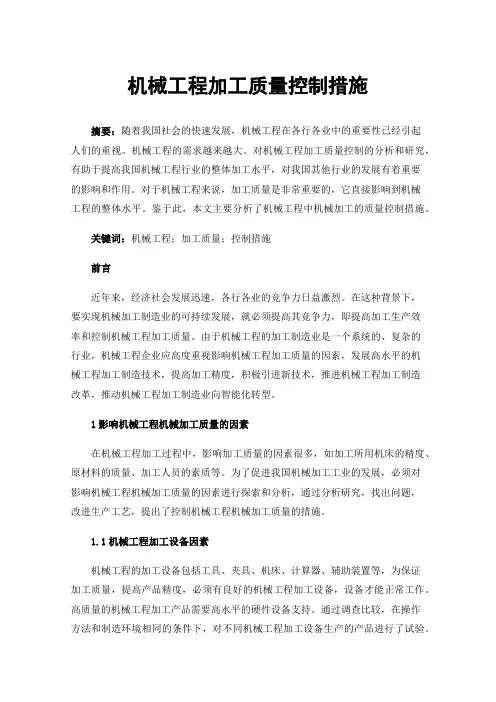 机械工程加工质量控制措施

摘要：随着我国社会的快速发展，机械工程在各行各业中的重要性已经引起人们的重视。机械工程的需求越来越大。对机械工程加工质量控制的分析和研究，有助于提高我国机械工程行业的整体加工水平，对我国其他行业的发展有着重要的影响和作用。对于机械工程来说，加工质量是非常重要的，它直接影响到机械工程的整体水平。鉴于此，本文主要分析了机械工程中机械加工的质量控制措施。

关键词：机械工程；加工质量；控制措施

前言

近年来，经济社会发展迅速，各行各业的竞争力日益激烈。在这种背景下，要实现机械加工制造业的可持续发展，就必须提高其竞争力，即提高加工生产效率和控制机械工程加工质量。由于机械工程的加工制造业是一个系统的、复杂的行业，机械工程企业应高度重视影响机械工程加工质量的因素，发展高水平的机械工程加工制造技术，提高加工精度，积极引进新技术，推进机械工程加工制造改革，推动机械工程加工制造业向智能化转型。

1 影响机械工程机械加工质量的因素

在机械工程加工过程中，影响加工质量的因素很多，如加工所用机床的精度、原材料的质量、加工人员的素质等。为了促进我国机械加工工业的发展，必须对影响机械工程机械加工质量的因素进行探索和分析，通过分析研究，找出问题，改进生产工艺，提出了控制机械工程机械加工质量的措施。

1.1 机械工程加工设备因素

机械工程的加工设备包括工具、夹具、机床、计算器、辅助装置等，为保证加工质量，提高产品精度，必须有良好的机械工程加工设备，设备才能正常工作。高质量的机械工程加工产品需要高水平的硬件设备支持。通过调查比较，在操作方法和制造环境相同的条件下，对不同机械工程加工设备生产的产品进行了试验。